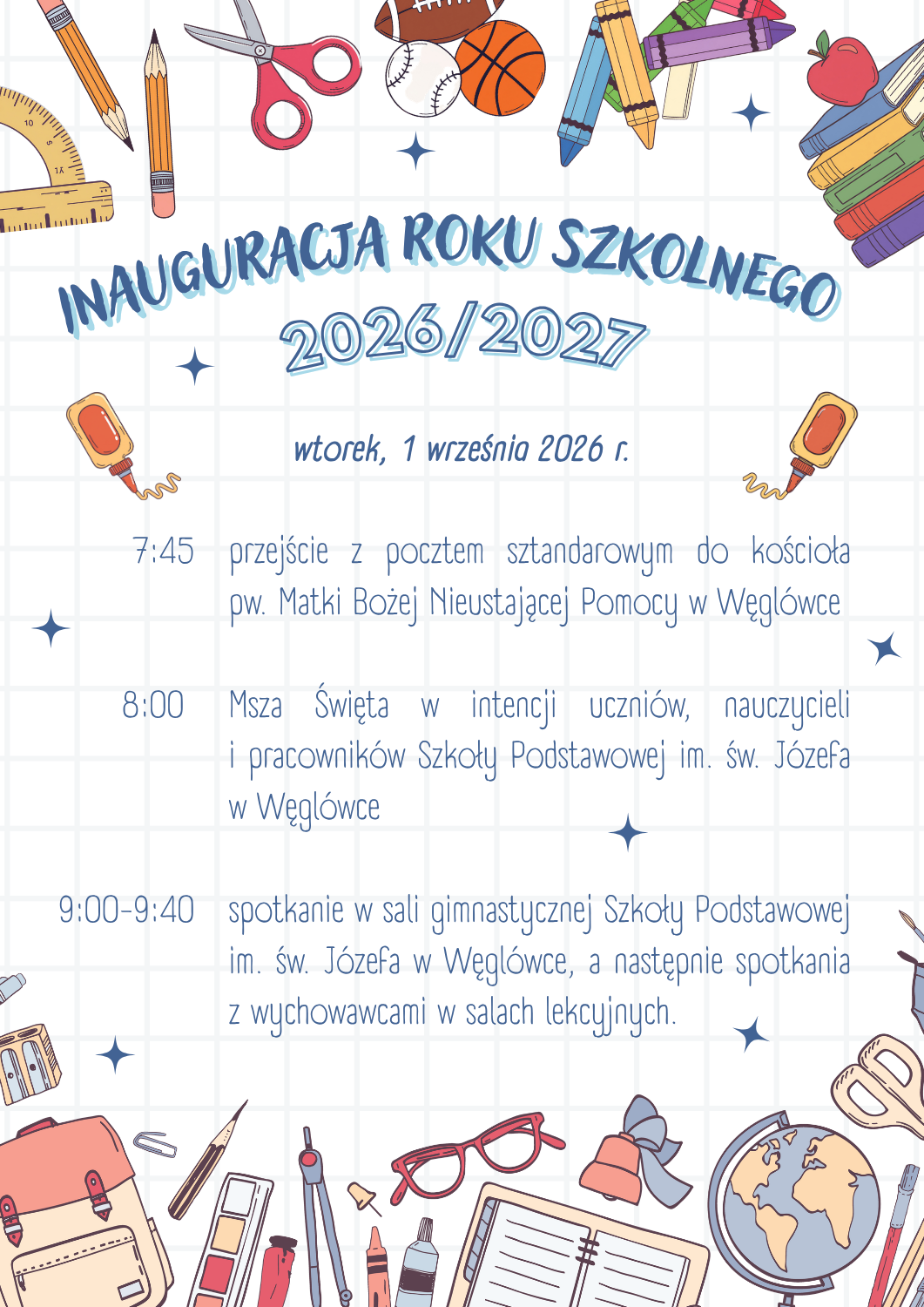 INAUGURACJA ROKU SZKOLNEGO
2026/2027

wtorek, 1 września 2026 r.

7:45 przejście z pocztem sztandarowym do kościoła pw. Matki Bożej Nieustającej Pomocy w Węglówce

8:00 Msza Święta w intencji uczniów, nauczycieli i pracowników Szkoły Podstawowej im. św. Józefa w Węglówce

9:00-9:40 spotkanie w sali gimnastycznej Szkoły Podstawowej im. św. Józefa w Węglówce, a następnie spotkania z wychowawcami w salach lekcyjnych.